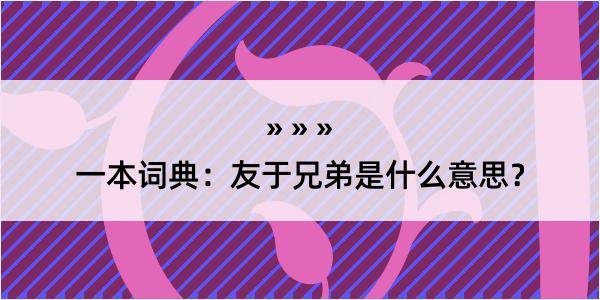 » » »

一本词典：友于兄弟是什么意思？